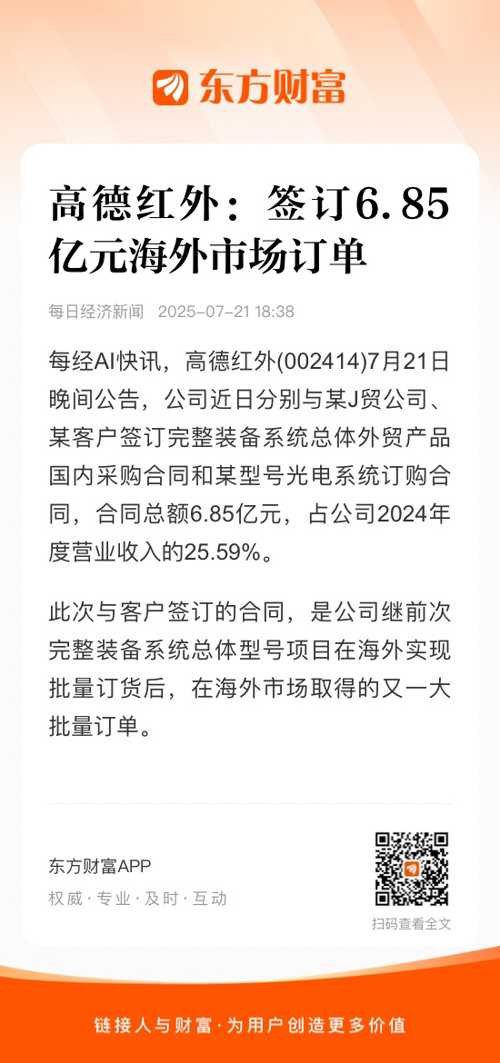 东方财富

高德红外：签订6.85亿元海外市场订单

每日经济新闻 2025-07-21 18:38

每经AI快讯，高德红外(002414)7月21日晚间公告，公司近日分别与某J贸公司、某客户签订完整装备系统总体外贸产品国内采购合同和某型号光电系统订购合同，合同总额6.85亿元，占公司2024年度营业收入的25.59%。

此次与客户签订的合同，是公司继前次完整装备系统总体型号项目在海外实现批量订货后，在海外市场取得的又一大批量订单。

东方财富APP
权威 · 专业 · 及时 · 互动

扫码查看全文

链接人与财富 · 为用户创造更多价值